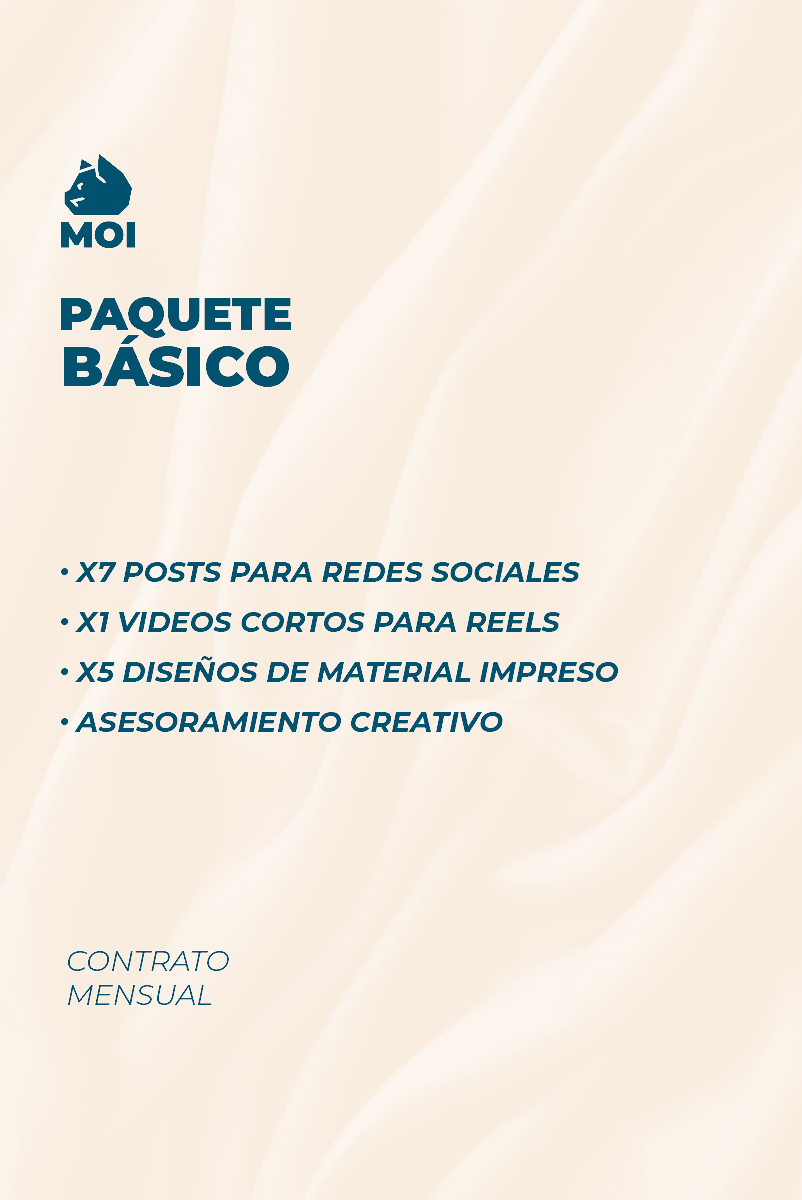 MOI

PAQUETE
BÁSICO

• X7 POSTS PARA REDES SOCIALES
• X1 VIDEOS CORTOS PARA REELS
• X5 DISEÑOS DE MATERIAL IMPRESO
• ASESORAMIENTO CREATIVO

CONTRATO
MENSUAL